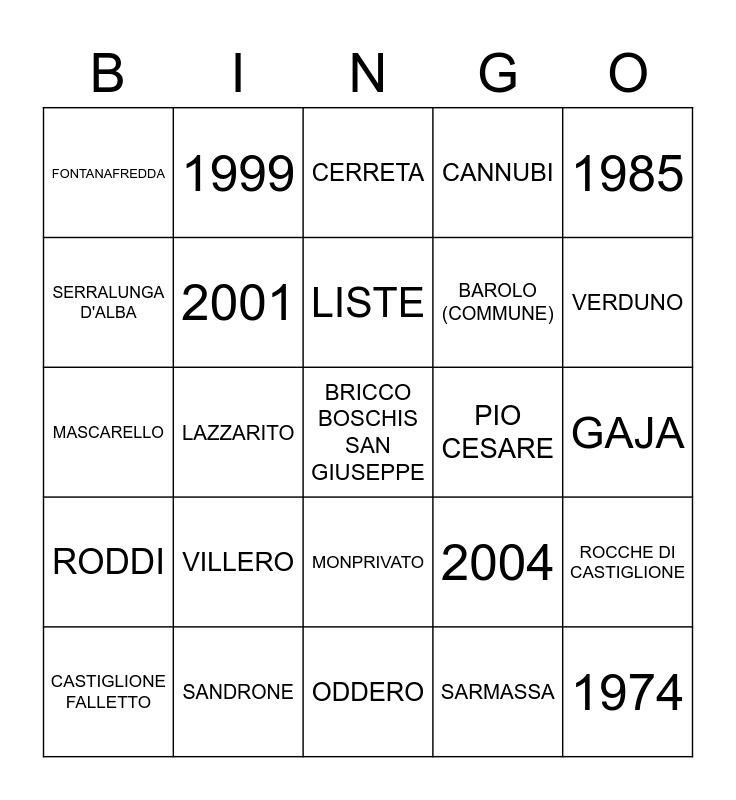 | B | I | N | G | O |
|---|---|---|---|---|
| FONTANAFREDDA | 1999 | CERRETA | CANNUBI | 1985 |
| SERRALUNGA D'ALBA | 2001 | LISTE | BAROLO (COMMUNE) | VERDUNO |
| MASCARELLO | LAZZARITO | BRICCO BOSCHIS SAN GIUSEPPE | PIO CESARE | GAJA |
| RODDI | VILLERO | MONPRIVATO | 2004 | ROCCHE DI CASTIGLIONE |
| CASTIGLIONE FALLETTO | SANDRONE | ODDERO | SARMASSA | 1974 |